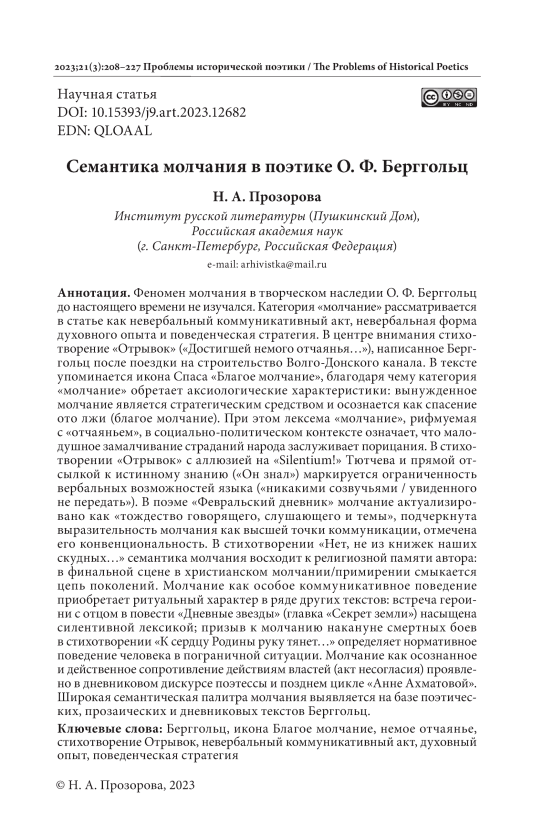 2023;21(3):208–227 Проблемы исторической поэтики / The Problems of Historical Poetics

Научная статья
DOI: 10.15393/j9.art.2023.12682
EDN: QLOAAL

Семантика молчания в поэтике О. Ф. Берггольц

Н. А. Прозорова
Институт русской литературы (Пушкинский Дом), Российская академия наук (г. Санкт-Петербург, Российская Федерация)
e-mail: arhivistka@mail.ru

Аннотация. Феномен молчания в творческом наследии О. Ф. Берггольц до настоящего времени не изучался. Категория «молчание» рассматривается в статье как невербальный коммуникативный акт, невербальная форма духовного опыта и поведенческая стратегия. В центре внимания стихотворение «Отрывок» («Достигшей немого отчаянья…»), написанное Берггольц после поездки на строительство Волго-Донского канала. В тексте упоминается икона Спаса «Благое молчание», благодаря чему категория «молчание» обретает аксиологические характеристики: вынужденное молчание является стратегическим средством и осознается как спасение ото лжи (благое молчание). При этом лексема «молчание», рифмуемая с «отчаяньем», в социально-политическом контексте означает, что малодушное замалчивание страданий народа заслуживает порицания. В стихотворении «Отрывок» с аллюзией на «Silentium!» Тютчева и прямой отсылкой к истинному знанию («Он знал») маркируется ограниченность вербальных возможностей языка («никакими созвучьями / увиденного не передать»). В поэме «Февральский дневник» молчание актуализировано как «тождество говорящего, слушающего и темы», подчеркнута выразительность молчания как высшей точки коммуникации, отмечена его конвенциональность. В стихотворении «Нет, не из книжек наших скудных…» семантика молчания восходит к религиозной памяти автора: в финальной сцене в христианском молчании/примирении смыкается цепь поколений. Молчание как особое коммуникативное поведение приобретает ритуальный характер в ряде других текстов: встреча героини с отцом в повести «Дневные звезды» (главка «Секрет земли») насыщена силентивной лексикой; призыв к молчанию накануне смертных боев в стихотворении «К сердцу Родины руку тянет…» определяет нормативное поведение человека в пограничной ситуации. Молчание как осознанное и действенное сопротивление действиям властей (акт несогласия) проявлено в дневниковом дискурсе поэтессы и позднем цикле «Анне Ахматовой». Широкая семантическая палитра молчания выявляется на базе поэтических, прозаических и дневниковых текстов Берггольц.

Ключевые слова: Берггольц, икона Благое молчание, немое отчаянье, стихотворение Отрывок, невербальный коммуникативный акт, духовный опыт, поведенческая стратегия

© Н. А. Прозорова, 2023